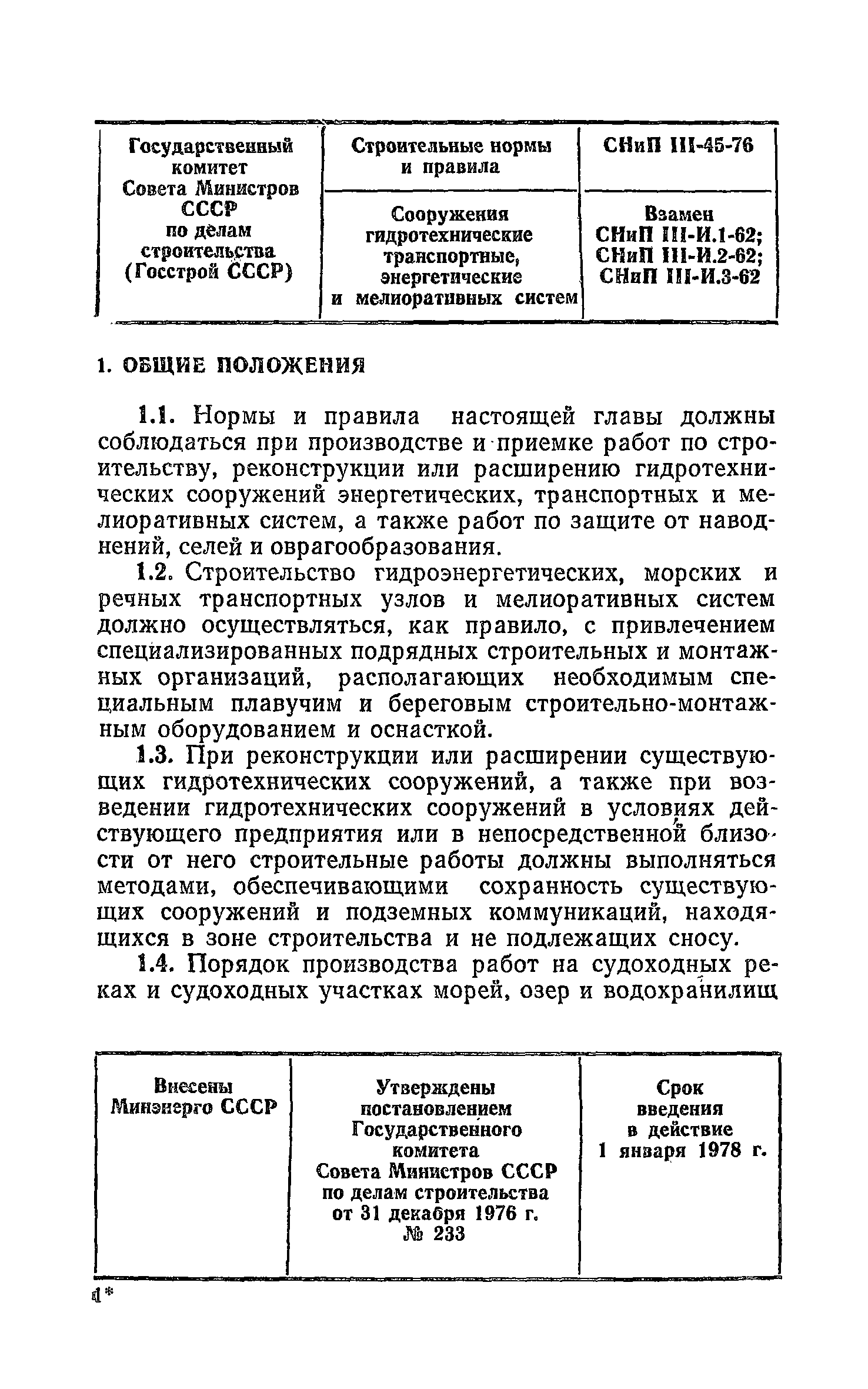 | Государственный комитет Совета Министров СССР по делам строительства (Госстрой СССР) | Строительные нормы и правила | СНиП III-45-76 |
|---|---|---|
| | Сооружения гидротехнические транспортные, энергетические и мелиоративных систем | Взамен СНиП III-И.1-62; СНиП III-И.2-62; СНиП III-И.3-62 |

1. ОБЩИЕ ПОЛОЖЕНИЯ

1.1. Нормы и правила настоящей главы должны соблюдаться при производстве и приемке работ по строительству, реконструкции или расширению гидротехнических сооружений энергетических, транспортных и мелиоративных систем, а также работ по защите от наводнений, селей и оврагообразования.

1.2. Строительство гидроэнергетических, морских и речных транспортных узлов и мелиоративных систем должно осуществляться, как правило, с привлечением специализированных подрядных строительных и монтажных организаций, располагающих необходимым специальным плавучим и береговым строительно-монтажным оборудованием и оснасткой.

1.3. При реконструкции или расширении существующих гидротехнических сооружений, а также при возведении гидротехнических сооружений в условиях действующего предприятия или в непосредственной близости от него строительные работы должны выполняться методами, обеспечивающими сохранность существующих сооружений и подземных коммуникаций, находящихся в зоне строительства и не подлежащих сносу.

1.4. Порядок производства работ на судоходных реках и судоходных участках морей, озер и водохранилищ

| Внесены Минэнерго СССР | Утверждены постановлением Государственного комитета Совета Министров СССР по делам строительства от 31 декабря 1976 г. № 233 | Срок введения в действие 1 января 1978 г. |
|---|---|---|

1*